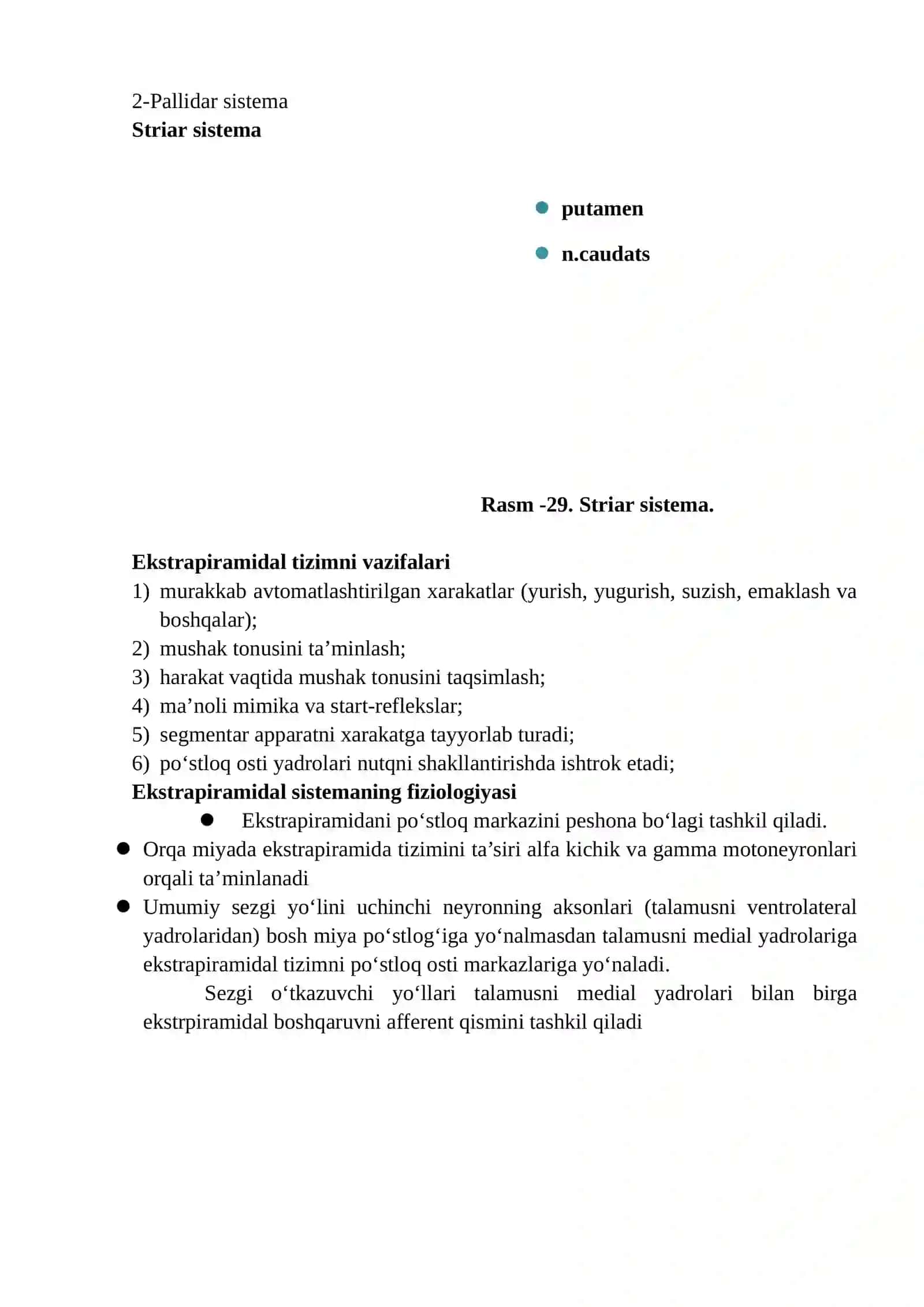 2-Pallidar sistema
Striar sistema

• putamen
• n.caudats

Rasm -29. Striar sistema.

Ekstrapiramidal tizimni vazifalari
1) murakkab avtomatlashtirilgan xarakatlar (yurish, yugurish, suzish, emaklash va boshqalar);
2) mushak tonusini ta'minlash;
3) harakat vaqtida mushak tonusini taqsimlash;
4) ma'noli mimika va start-reflekslar;
5) segmentar apparatni xarakatga tayyorlab turadi;
6) po'stloq osti yadrolari nutqni shakllantirishda ishtrok etadi;
Ekstrapiramidal sistemaning fiziologiyasi
• Ekstrapiramidani po'stloq markazini peshona bo'lagi tashkil qiladi.
• Orqa miyada ekstrapiramida tizimini ta'siri alfa kichik va gamma motoneyronlari orqali ta'minlanadi
• Umumiy sezgi yo'lini uchinchi neyronning aksonlari (talamusni ventrolateral yadrolaridan) bosh miya po'stlog'iga yo'nalmasdan talamusni medial yadrolariga ekstrapiramidal tizimni po'stloq osti markazlariga yo'naladi.

Sezgi o'tkazuvchi yo'llari talamusni medial yadrolari bilan birga ekstrpiramidal boshqaruvni afferent qismini tashkil qiladi